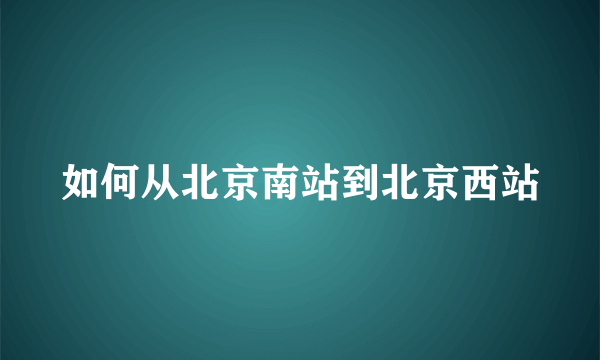 如何从北京南站到北京西站